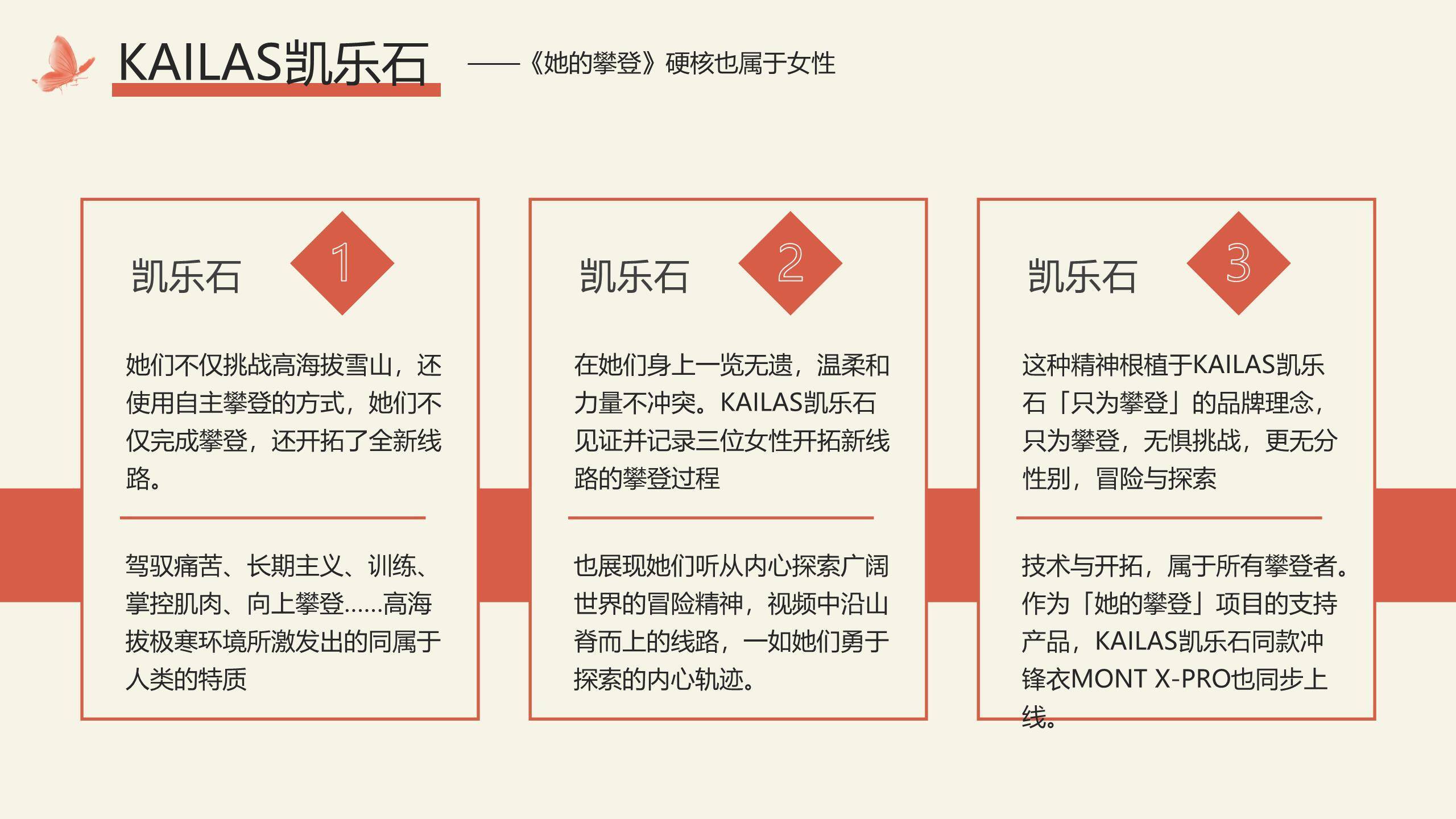 KAILAS凯乐石

——《她的攀登》硬核也属于女性

凯乐石

1

她们不仅挑战高海拔雪山，还使用自主攀登的方式，她们不仅完成攀登，还开拓了全新线路。

驾驭痛苦、长期主义、训练、掌控肌肉、向上攀登……高海拔极寒环境所激发出的同属于人类的特质

凯乐石

2

在她们身上一览无遗，温柔和力量不冲突。KAILAS凯乐石见证并记录三位女性开拓新线路的攀登过程

也展现她们听从内心探索广阔世界的冒险精神，视频中沿山脊而上的线路，一如她们勇于探索的内心轨迹。

凯乐石

3

这种精神根植于KAILAS凯乐石「只为攀登」的品牌理念，只为攀登，无惧挑战，更无分性别，冒险与探索

技术与开拓，属于所有攀登者。作为「她的攀登」项目的支持产品，KAILAS凯乐石同款冲锋衣MONT X-PRO也同步上线。